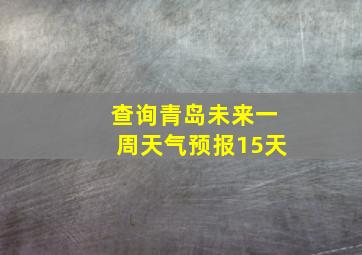 查询青岛未来一周天气预报15天